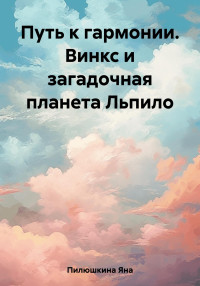 Путь к гармонии. Винкс и загадочная планета Льпило

Пилюшкина Яна